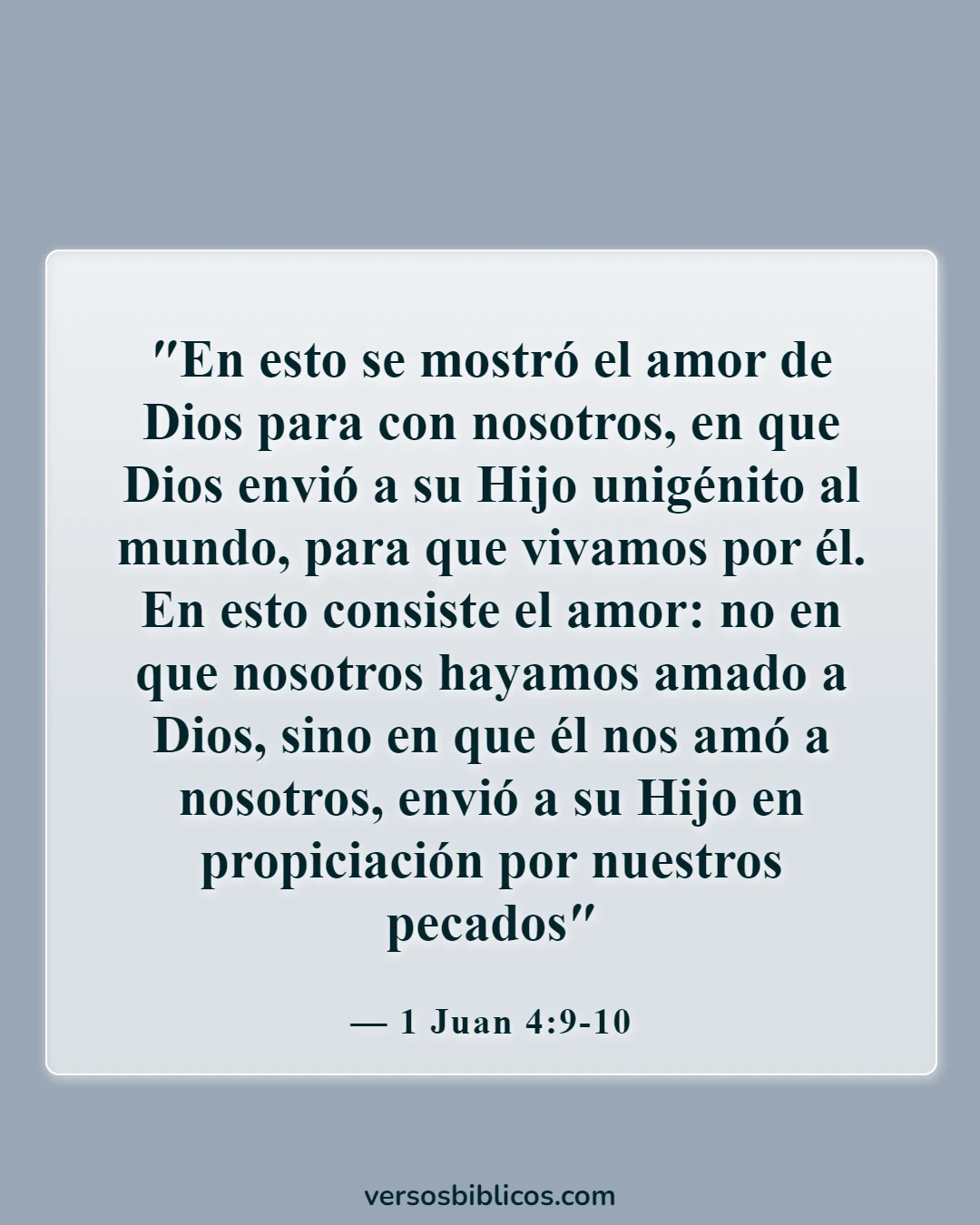 "En esto se mostró el amor de Dios para con nosotros, en que Dios envió a su Hijo unigénito al mundo, para que vivamos por él. En esto consiste el amor: no en que nosotros hayamos amado a Dios, sino en que él nos amó a nosotros, envió a su Hijo en propiciación por nuestros pecados"

— 1 Juan 4:9-10

versosbiblicos.com